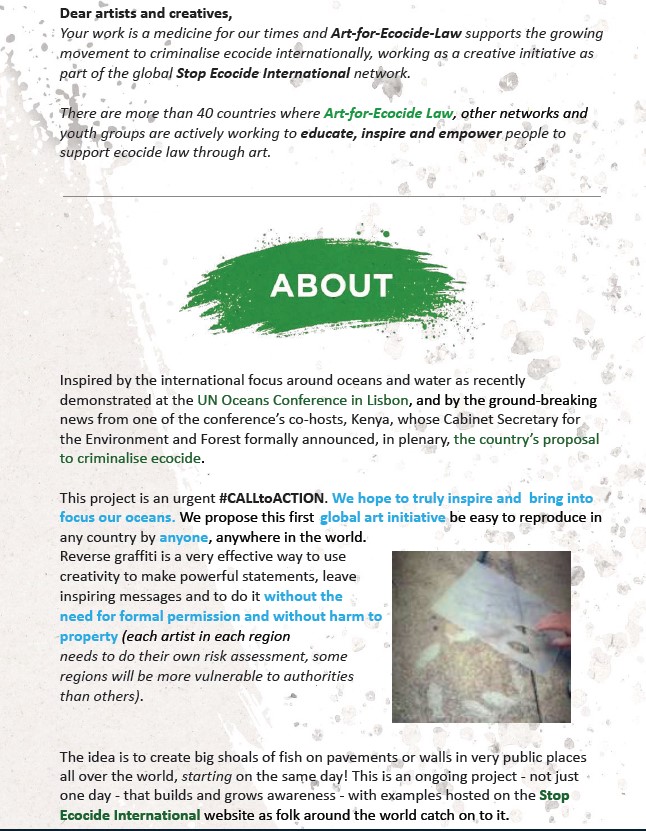 Dear artists and creatives,
Your work is a medicine for our times and Art-for-Ecocide-Law supports the growing movement to criminalise ecocide internationally, working as a creative initiative as part of the global Stop Ecocide International network.

There are more than 40 countries where Art-for-Ecocide Law, other networks and youth groups are actively working to educate, inspire and empower people to support ecocide law through art.

ABOUT

Inspired by the international focus around oceans and water as recently demonstrated at the UN Oceans Conference in Lisbon, and by the ground-breaking news from one of the conference's co-hosts, Kenya, whose Cabinet Secretary for the Environment and Forest formally announced, in plenary, the country's proposal to criminalise ecocide.

This project is an urgent #CALLtoACTION. We hope to truly inspire and bring into focus our oceans. We propose this first global art initiative be easy to reproduce in any country by anyone, anywhere in the world.
Reverse graffiti is a very effective way to use creativity to make powerful statements, leave inspiring messages and to do it without the need for formal permission and without harm to property (each artist in each region needs to do their own risk assessment, some regions will be more vulnerable to authorities than others).

The idea is to create big shoals of fish on pavements or walls in very public places all over the world, starting on the same day! This is an ongoing project - not just one day - that builds and grows awareness - with examples hosted on the Stop Ecocide International website as folk around the world catch on to it.